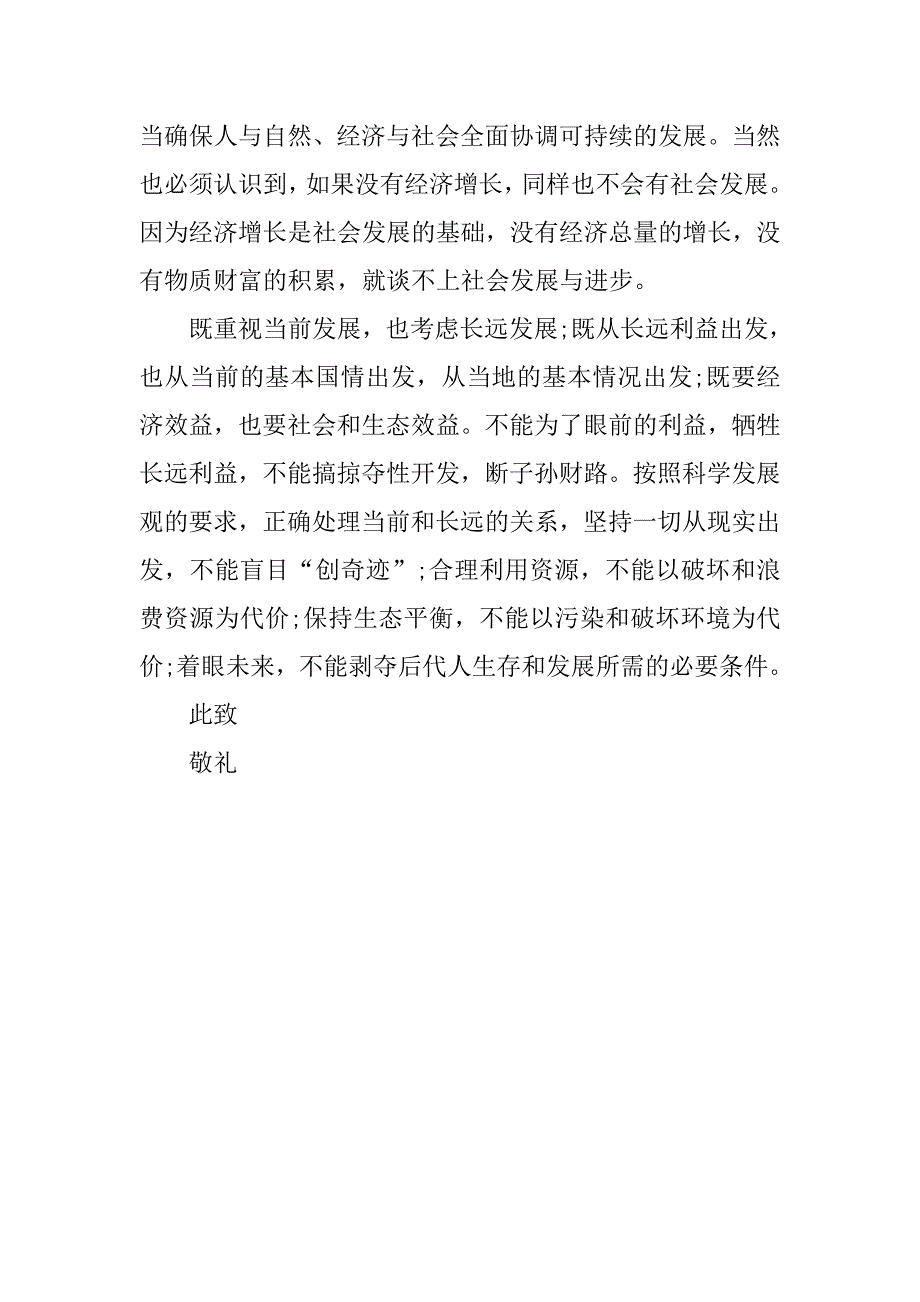 当确保人与自然、经济与社会全面协调可持续的发展。当然也必须认识到，如果没有经济增长，同样也不会有社会发展。因为经济增长是社会发展的基础，没有经济总量的增长，没有物质财富的积累，就谈不上社会发展与进步。

既重视当前发展，也考虑长远发展;既从长远利益出发，也从当前的基本国情出发，从当地的基本情况出发;既要经济效益，也要社会和生态效益。不能为了眼前的利益，牺牲长远利益，不能搞掠夺性开发，断子孙财路。按照科学发展观的要求，正确处理当前和长远的关系，坚持一切从现实出发，不能盲目“创奇迹”;合理利用资源，不能以破坏和浪费资源为代价;保持生态平衡，不能以污染和破坏环境为代价;着眼未来，不能剥夺后代人生存和发展所需的必要条件。

此致

敬礼